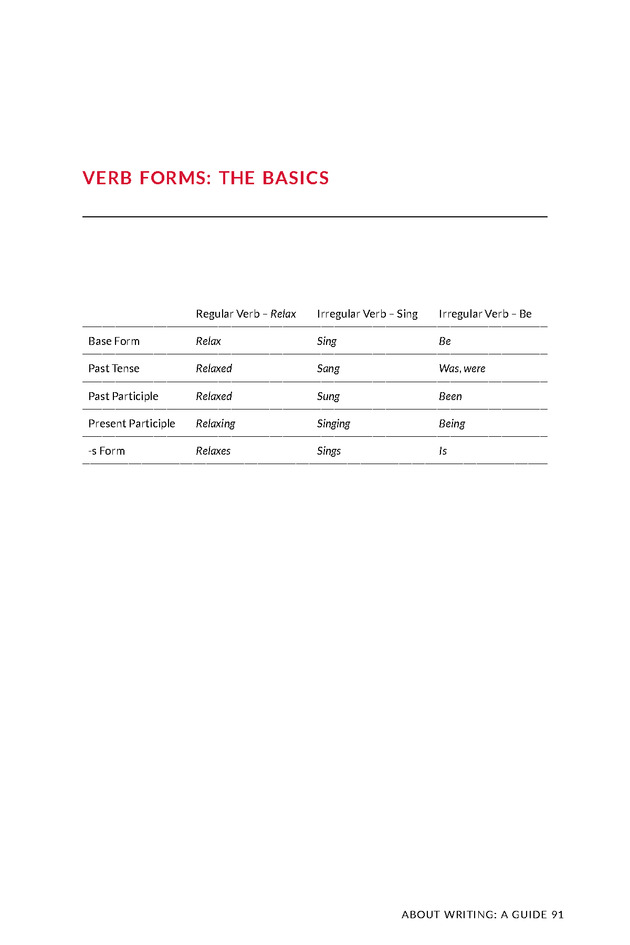 VERB FORMS: THE BASICS

|  | Regular Verb – Relax | Irregular Verb – Sing | Irregular Verb – Be |
|---|---|---|---|
| Base Form | Relax | Sing | Be |
| Past Tense | Relaxed | Sang | Was, were |
| Past Participle | Relaxed | Sung | Been |
| Present Participle | Relaxing | Singing | Being |
| -s Form | Relaxes | Sings | Is |

ABOUT WRITING: A GUIDE 91